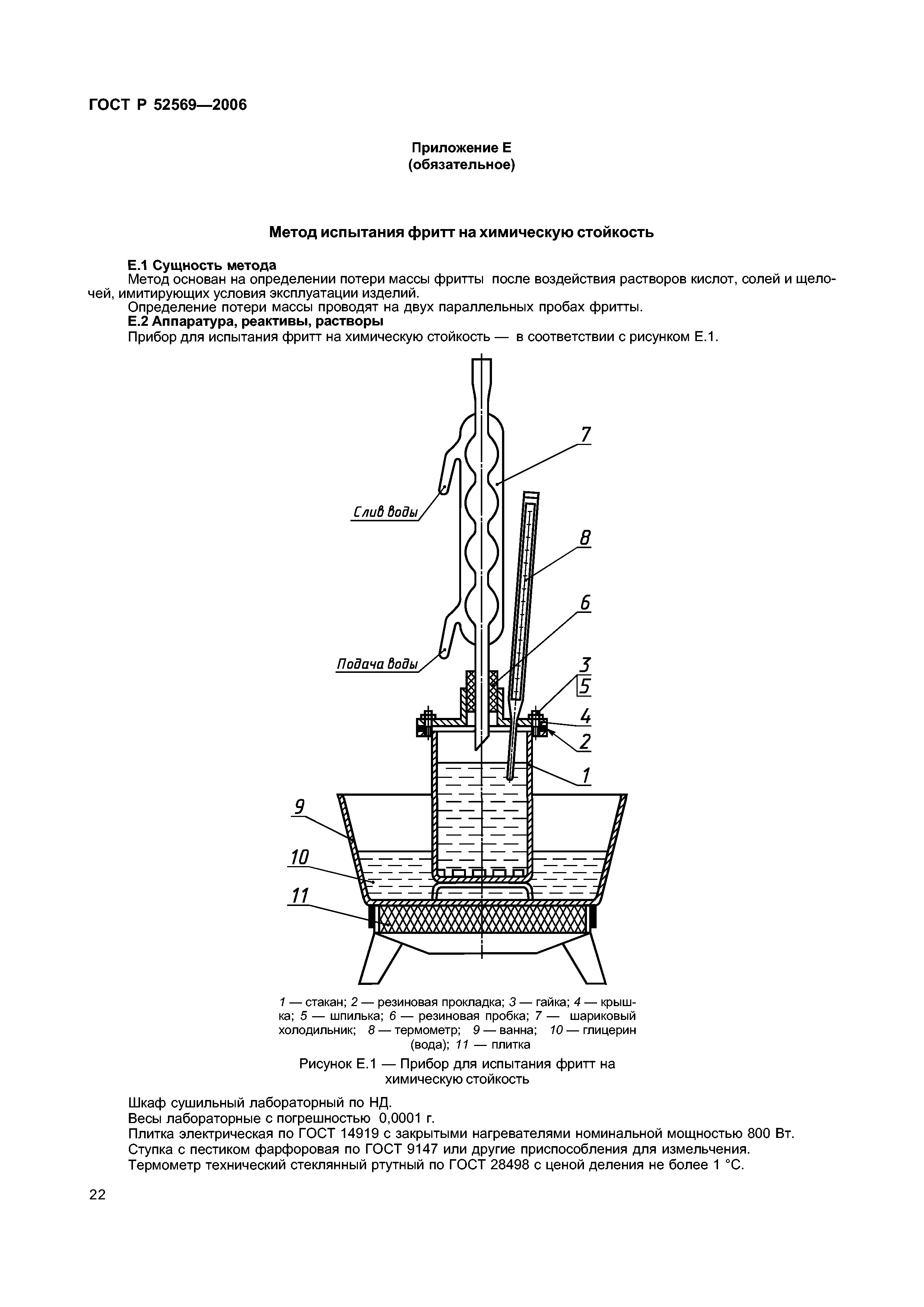 ГОСТ Р 52569—2006

Приложение Е
(обязательное)

Метод испытания фритт на химическую стойкость

Е.1 Сущность метода
Метод основан на определении потери массы фритты после воздействия растворов кислот, солей и щелочей, имитирующих условия эксплуатации изделий.
Определение потери массы проводят на двух параллельных пробах фритты.
Е.2 Аппаратура, реактивы, растворы
Прибор для испытания фритт на химическую стойкость — в соответствии с рисунком Е.1.

7
Слив воды
8
6
Подача воды
3
5
4
2
1
9
10
11

1 — стакан; 2 — резиновая прокладка; 3 — гайка; 4 — крышка; 5 — шпилька; 6 — резиновая пробка; 7 — шариковый холодильник; 8 — термометр; 9 — ванна; 10 — глицерин (вода); 11 — плитка

Рисунок Е.1 — Прибор для испытания фритт на химическую стойкость

Шкаф сушильный лабораторный по НД.
Весы лабораторные с погрешностью 0,0001 г.
Плитка электрическая по ГОСТ 14919 с закрытыми нагревателями номинальной мощностью 800 Вт.
Ступка с пестиком фарфоровая по ГОСТ 9147 или другие приспособления для измельчения.
Термометр технический стеклянный ртутный по ГОСТ 28498 с ценой деления не более 1 °С.

22